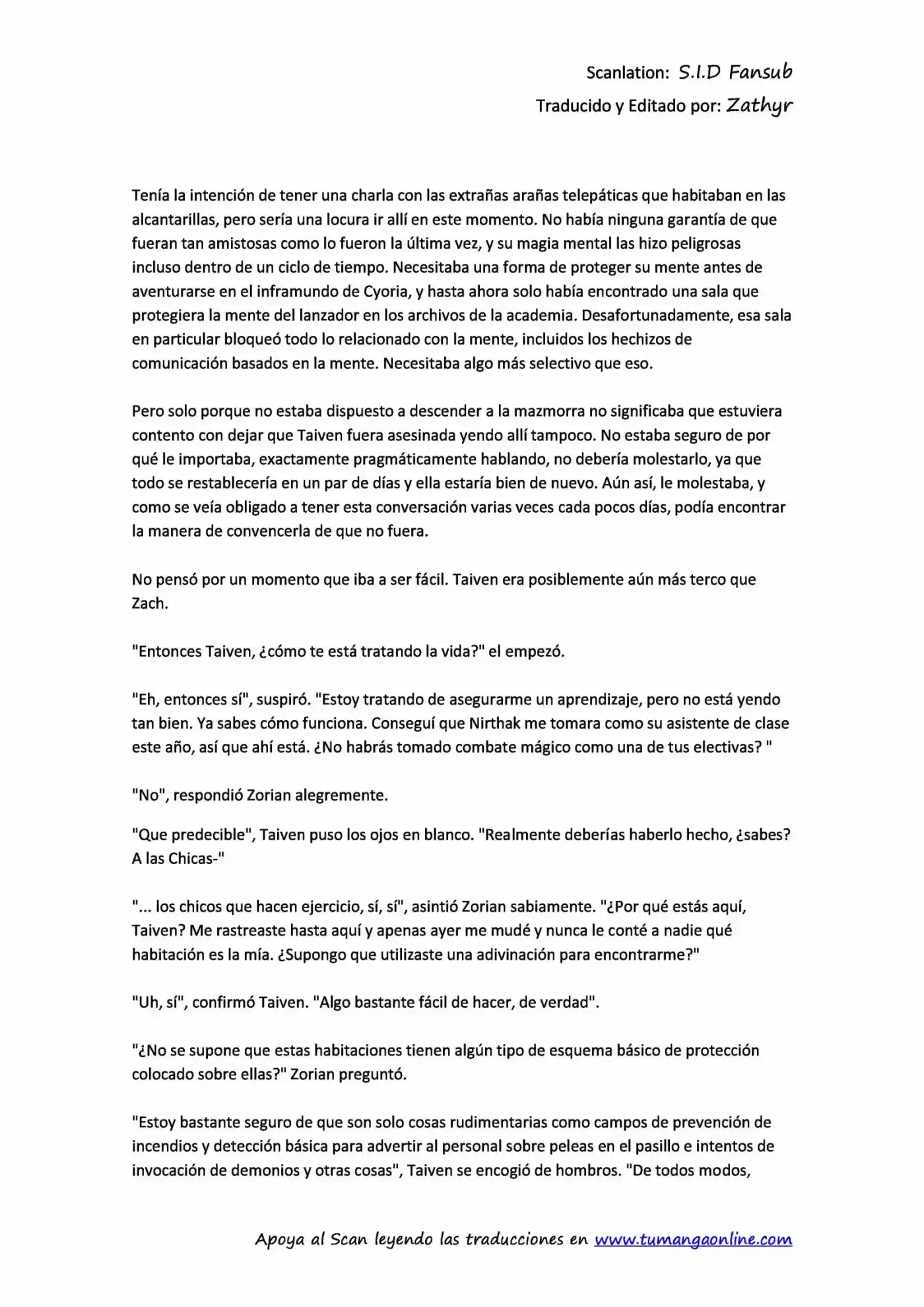 Scanlation: S.I.D Fansub
Traducido y Editado por: Zathyr

Tenía la intención de tener una charla con las extrañas arañas telepáticas que habitaban en las alcantarillas, pero sería una locura ir allí en este momento. No había ninguna garantía de que fueran tan amistosas como lo fueron la última vez, y su magia mental las hizo peligrosas incluso dentro de un ciclo de tiempo. Necesitaba una forma de proteger su mente antes de aventurarse en el inframundo de Cyoria, y hasta ahora solo había encontrado una sala que protegiera la mente del lanzador en los archivos de la academia. Desafortunadamente, esa sala en particular bloqueó todo lo relacionado con la mente, incluidos los hechizos de comunicación basados en la mente. Necesitaba algo más selectivo que eso.

Pero solo porque no estaba dispuesto a descender a la mazmorra no significaba que estuviera contento con dejar que Taiven fuera asesinada yendo allí tampoco. No estaba seguro de por qué le importaba, exactamente pragmáticamente hablando, no debería molestarlo, ya que todo se restablecería en un par de días y ella estaría bien de nuevo. Aún así, le molestaba, y como se veía obligado a tener esta conversación varias veces cada pocos días, podía encontrar la manera de convencerla de que no fuera.

No pensó por un momento que iba a ser fácil. Taiven era posiblemente aún más terco que Zach.

"Entonces Taiven, ¿cómo te está tratando la vida?" el empezó.

"Eh, entonces sí", suspiró. "Estoy tratando de asegurarme un aprendizaje, pero no está yendo tan bien. Ya sabes cómo funciona. Conseguí que Nirthak me tomara como su asistente de clase este año, así que ahí está. ¿No habrás tomado combate mágico como una de tus electivas? "

"No", respondió Zorian alegremente.

"Que predecible", Taiven puso los ojos en blanco. "Realmente deberías haberlo hecho, ¿sabes? A las Chicas-"

"... los chicos que hacen ejercicio, sí, sí", asintió Zorian sabiamente. "¿Por qué estás aquí, Taiven? Me rastreaste hasta aquí y apenas ayer me mudé y nunca le conté a nadie qué habitación es la mía. ¿Supongo que utilizaste una adivinación para encontrarme?"

"Uh, sí", confirmó Taiven. "Algo bastante fácil de hacer, de verdad".

"¿No se supone que estas habitaciones tienen algún tipo de esquema básico de protección colocado sobre ellas?" Zorian preguntó.

"Estoy bastante seguro de que son solo cosas rudimentarias como campos de prevención de incendios y detección básica para advertir al personal sobre peleas en el pasillo e intentos de invocación de demonios y otras cosas", Taiven se encogió de hombros. "De todos modos,

Apoya al Scan leyendo las traducciones en www.tumangaonline.com